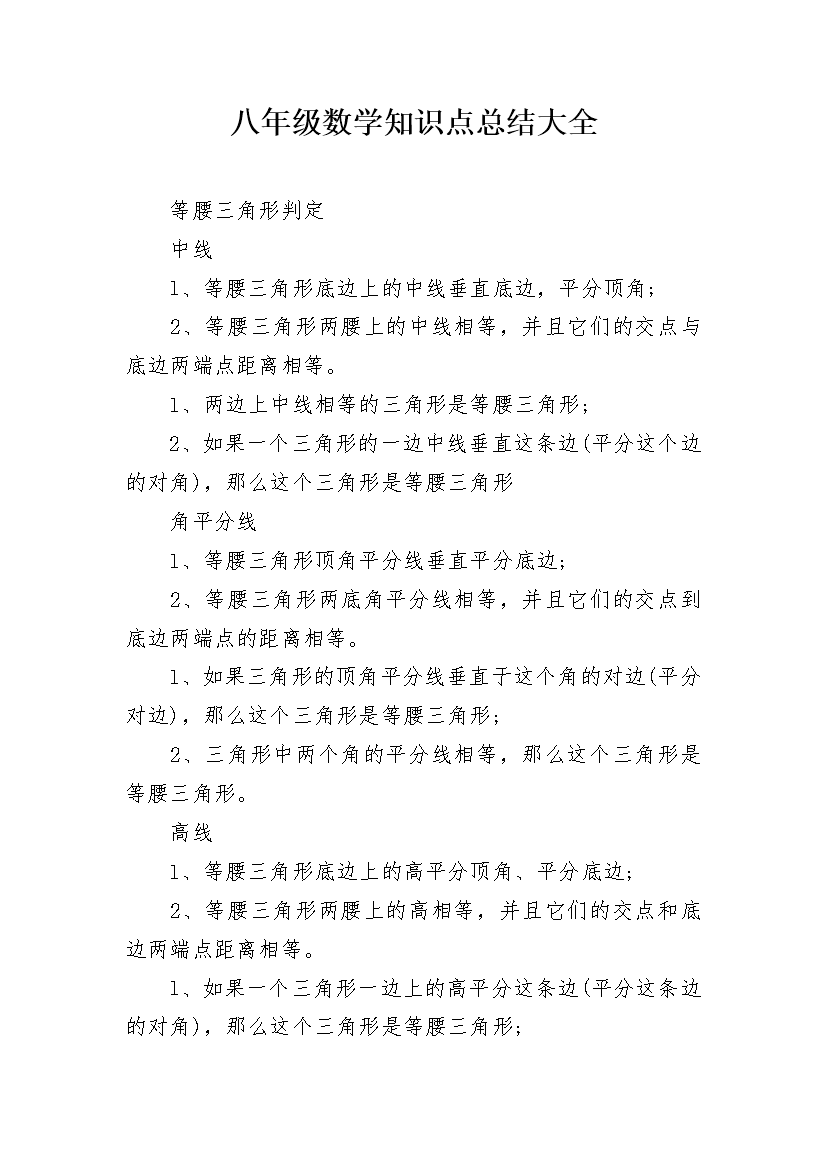 八年级数学知识点总结大全

等腰三角形判定

中线

1、等腰三角形底边上的中线垂直底边，平分顶角；

2、等腰三角形两腰上的中线相等，并且它们的交点与底边两端点距离相等。

1、两边上中线相等的三角形是等腰三角形；

2、如果一个三角形的一边中线垂直这条边(平分这个边的对角)，那么这个三角形是等腰三角形

角平分线

1、等腰三角形顶角平分线垂直平分底边；

2、等腰三角形两底角平分线相等，并且它们的交点到底边两端点的距离相等。

1、如果三角形的顶角平分线垂直于这个角的对边(平分对边)，那么这个三角形是等腰三角形；

2、三角形中两个角的平分线相等，那么这个三角形是等腰三角形。

高线

1、等腰三角形底边上的高平分顶角、平分底边；

2、等腰三角形两腰上的高相等，并且它们的交点和底边两端点距离相等。

1、如果一个三角形一边上的高平分这条边(平分这条边的对角)，那么这个三角形是等腰三角形；